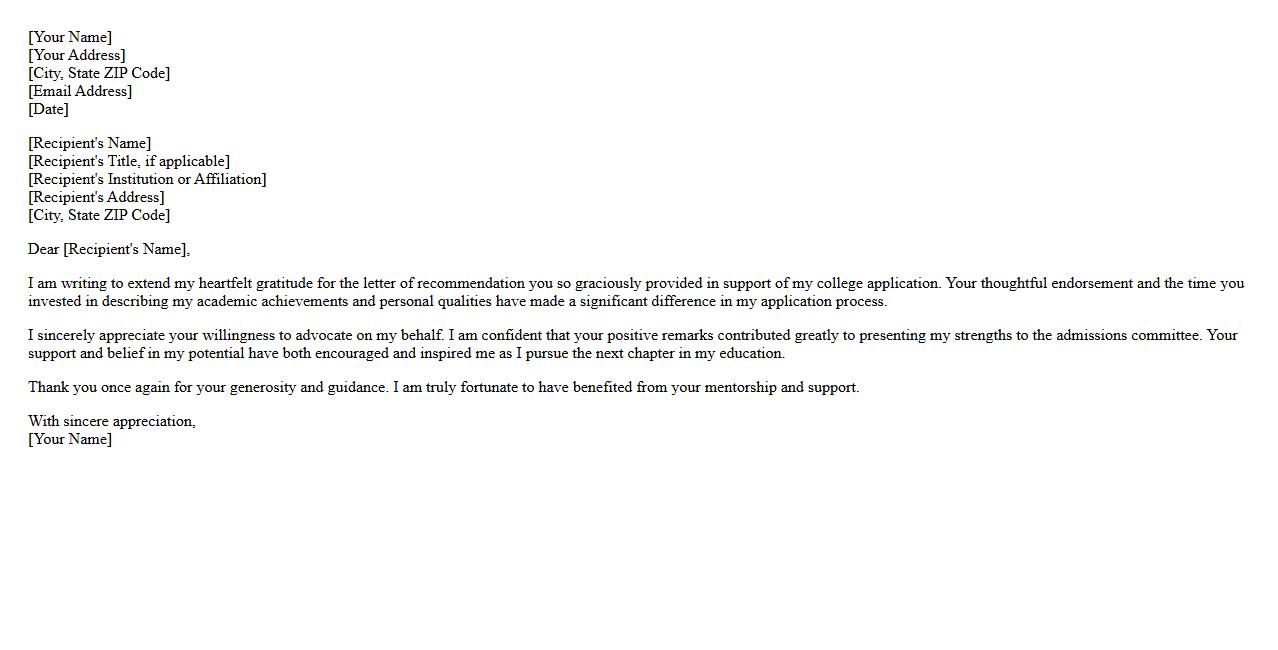 [Your Name]
[Your Address]
[City, State ZIP Code]
[Email Address]
[Date]

[Recipient's Name]
[Recipient's Title, if applicable]
[Recipient's Institution or Affiliation]
[Recipient's Address]
[City, State ZIP Code]

Dear [Recipient's Name],

I am writing to extend my heartfelt gratitude for the letter of recommendation you so graciously provided in support of my college application. Your thoughtful endorsement and the time you invested in describing my academic achievements and personal qualities have made a significant difference in my application process.

I sincerely appreciate your willingness to advocate on my behalf. I am confident that your positive remarks contributed greatly to presenting my strengths to the admissions committee. Your support and belief in my potential have both encouraged and inspired me as I pursue the next chapter in my education.

Thank you once again for your generosity and guidance. I am truly fortunate to have benefited from your mentorship and support.

With sincere appreciation,
[Your Name]